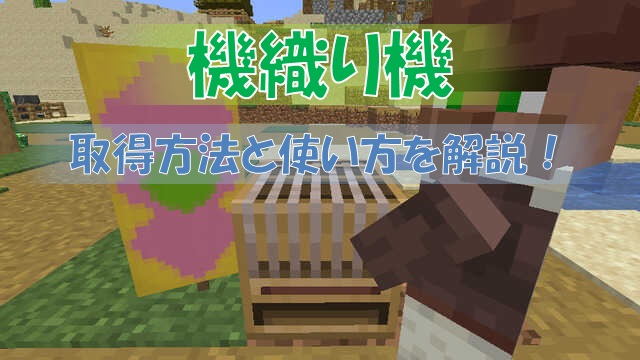 機織り機

取得方法と使い方を解説！